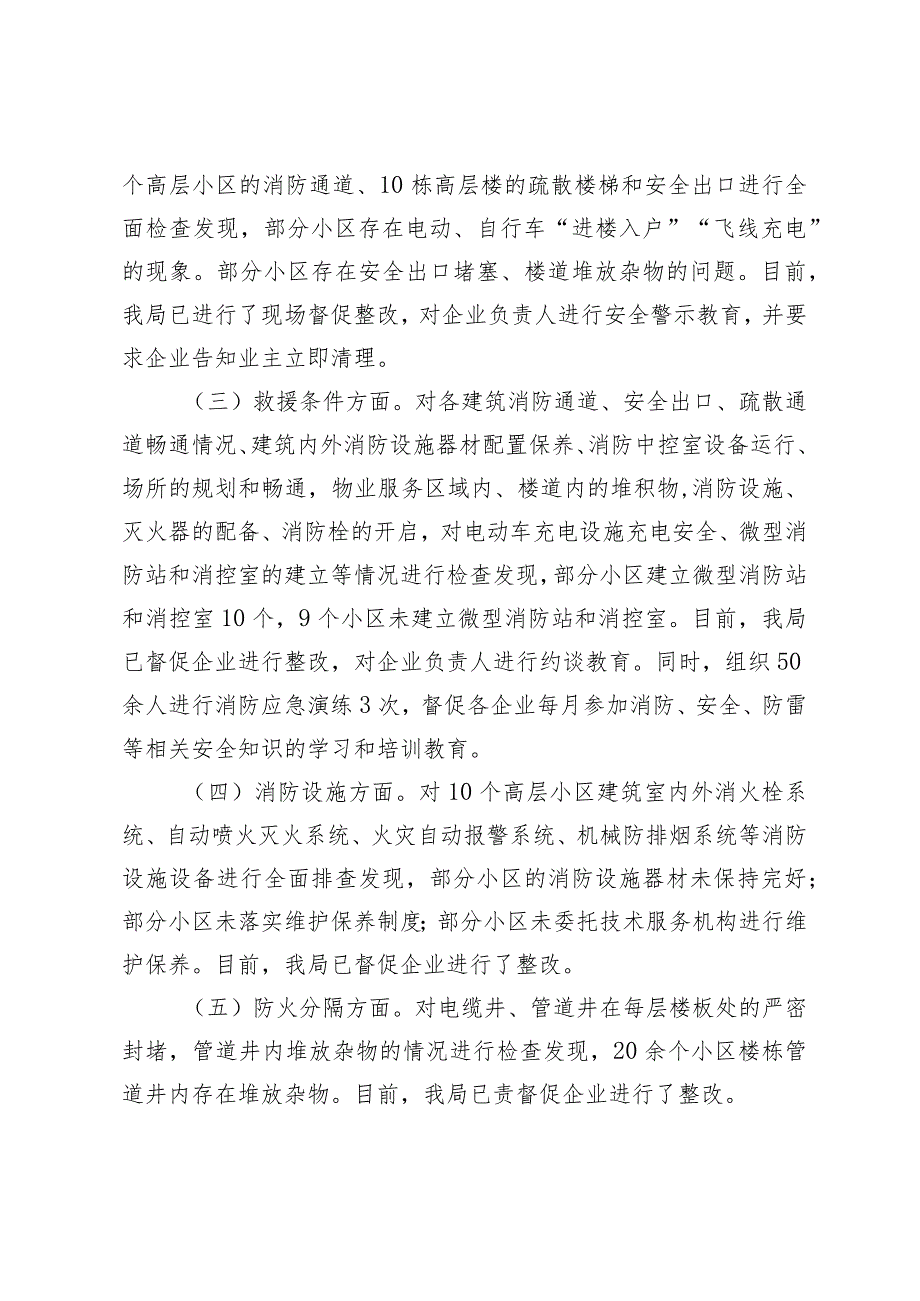 个高层小区的消防通道、10栋高层楼的疏散楼梯和安全出口进行全面检查发现，部分小区存在电动、自行车“进楼入户”“飞线充电”的现象。部分小区存在安全出口堵塞、楼道堆放杂物的问题。目前，我局已进行了现场督促整改，对企业负责人进行安全警示教育，并要求企业告知业主立即清理。

（三）救援条件方面。对各建筑消防通道、安全出口、疏散通道畅通情况、建筑内外消防设施器材配置保养、消防中控室设备运行、场所的规划和畅通，物业服务区域内、楼道内的堆积物,消防设施、灭火器的配备、消防栓的开启，对电动车充电设施充电安全、微型消防站和消控室的建立等情况进行检查发现，部分小区建立微型消防站和消控室10个，9个小区未建立微型消防站和消控室。目前，我局已督促企业进行整改，对企业负责人进行约谈教育。同时，组织50余人进行消防应急演练3次，督促各企业每月参加消防、安全、防雷等相关安全知识的学习和培训教育。

（四）消防设施方面。对10个高层小区建筑室内外消火栓系统、自动喷火灭火系统、火灾自动报警系统、机械防排烟系统等消防设施设备进行全面排查发现，部分小区的消防设施器材未保持完好；部分小区未落实维护保养制度；部分小区未委托技术服务机构进行维护保养。目前，我局已督促企业进行了整改。

（五）防火分隔方面。对电缆井、管道井在每层楼板处的严密封堵，管道井内堆放杂物的情况进行检查发现，20余个小区楼栋管道井内存在堆放杂物。目前，我局已责督促企业进行了整改。